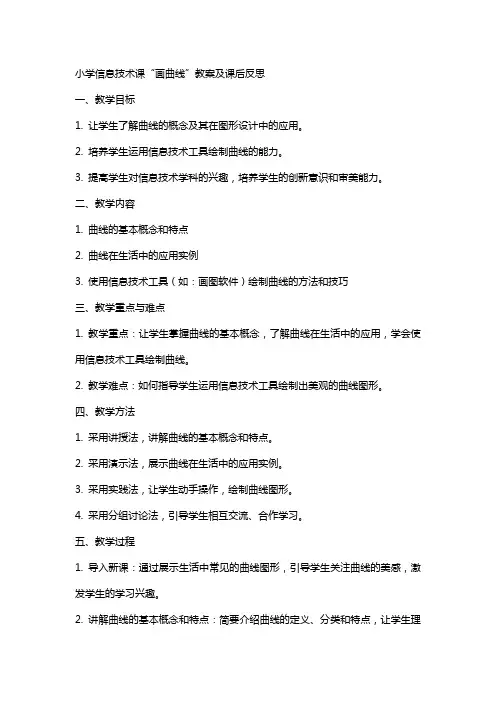 小学信息技术课“画曲线”教案及课后反思

一、教学目标

1. 让学生了解曲线的概念及其在图形设计中的应用。

2. 培养学生运用信息技术工具绘制曲线的能力。

3. 提高学生对信息技术学科的兴趣，培养学生的创新意识和审美能力。

二、教学内容

1. 曲线的基本概念和特点

2. 曲线在生活中的应用实例

3. 使用信息技术工具（如：画图软件）绘制曲线的方法和技巧

三、教学重点与难点

1. 教学重点：让学生掌握曲线的基本概念，了解曲线在生活中的应用，学会使用信息技术工具绘制曲线。

2. 教学难点：如何指导学生运用信息技术工具绘制出美观的曲线图形。

四、教学方法

1. 采用讲授法，讲解曲线的基本概念和特点。

2. 采用演示法，展示曲线在生活中的应用实例。

3. 采用实践法，让学生动手操作，绘制曲线图形。

4. 采用分组讨论法，引导学生相互交流、合作学习。

五、教学过程

1. 导入新课：通过展示生活中常见的曲线图形，引导学生关注曲线的美感，激发学生的学习兴趣。

2. 讲解曲线的基本概念和特点：简要介绍曲线的定义、分类和特点，让学生理